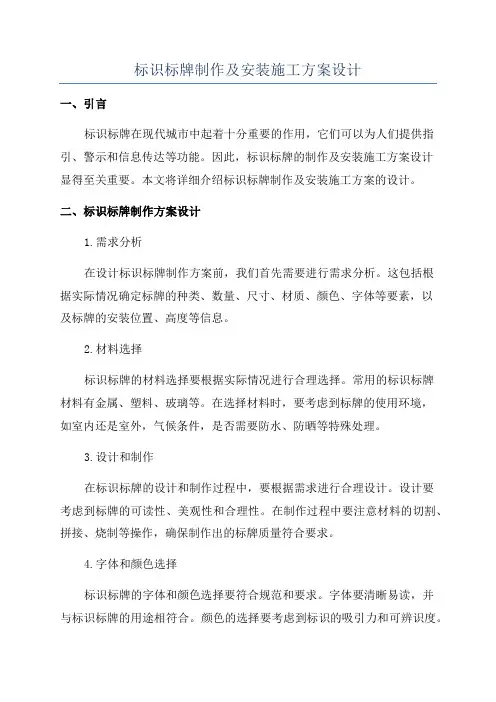 标识标牌制作及安装施工方案设计

一、引言

标识标牌在现代城市中起着十分重要的作用，它们可以为人们提供指引、警示和信息传达等功能。因此，标识标牌的制作及安装施工方案设计显得至关重要。本文将详细介绍标识标牌制作及安装施工方案的设计。

二、标识标牌制作方案设计

1.需求分析

在设计标识标牌制作方案前，我们首先需要进行需求分析。这包括根据实际情况确定标牌的种类、数量、尺寸、材质、颜色、字体等要素，以及标牌的安装位置、高度等信息。

2.材料选择

标识标牌的材料选择要根据实际情况进行合理选择。常用的标识标牌材料有金属、塑料、玻璃等。在选择材料时，要考虑到标牌的使用环境，如室内还是室外，气候条件，是否需要防水、防晒等特殊处理。

3.设计和制作

在标识标牌的设计和制作过程中，要根据需求进行合理设计。设计要考虑到标牌的可读性、美观性和合理性。在制作过程中要注意材料的切割、拼接、烧制等操作，确保制作出的标牌质量符合要求。

4.字体和颜色选择

标识标牌的字体和颜色选择要符合规范和要求。字体要清晰易读，并与标识标牌的用途相符合。颜色的选择要考虑到标识的吸引力和可辨识度。